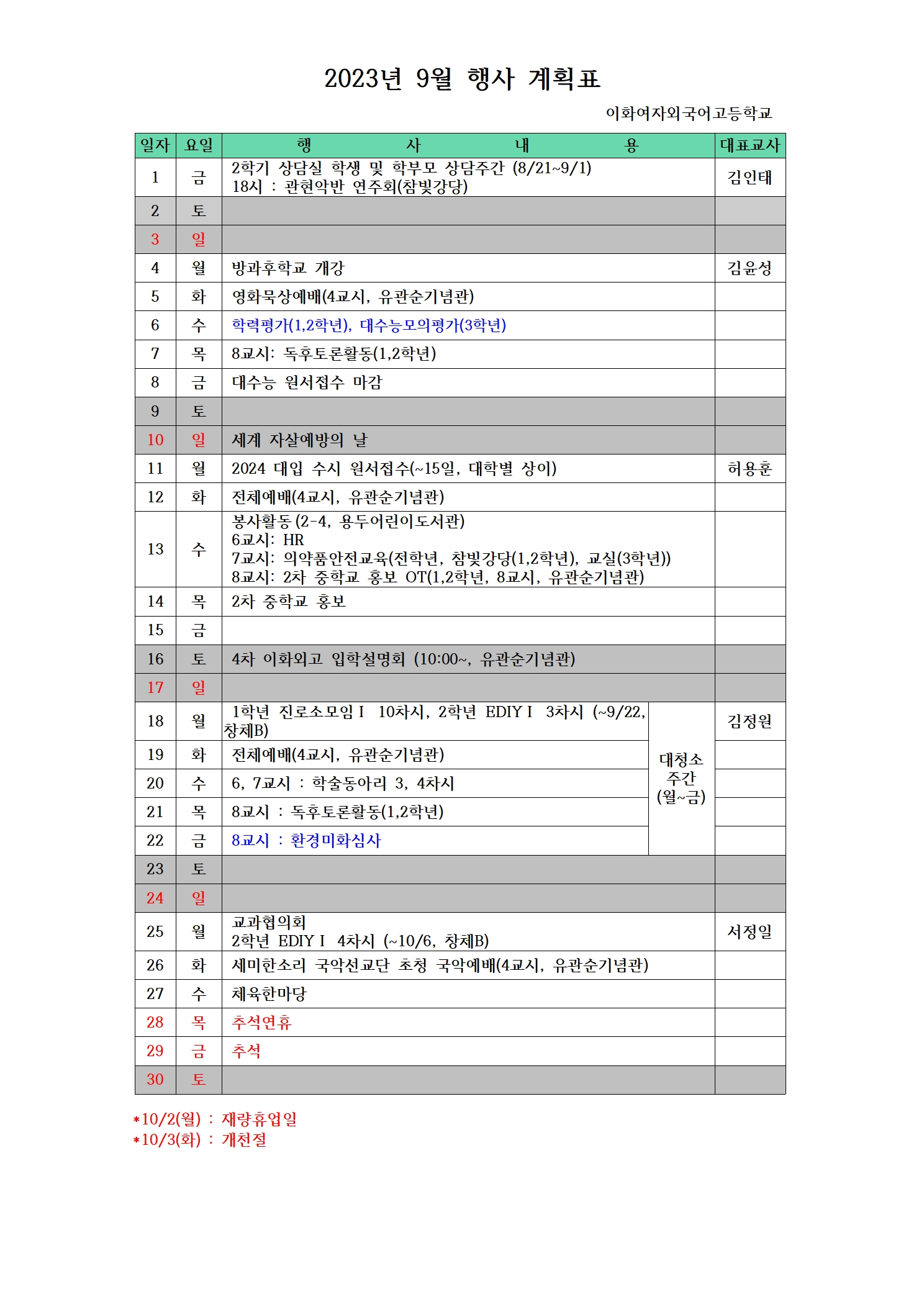 2023년 9월 행사 계획표

이화여자외국어고등학교

| 일자 | 요일 | 행 사 내 용 | | 대표교사 |
|---|---|---|---|---|
| 1 | 금 | 2학기 상담실 학생 및 학부모 상담주간 (8/21~9/1) 18시 : 관현악반 연주회(참빛강당) | | 김인태 |
| 2 | 토 | | | |
| 3 | 일 | | | |
| 4 | 월 | 방과후학교 개강 | | 김윤성 |
| 5 | 화 | 영화묵상예배(4교시, 유관순기념관) | | |
| 6 | 수 | 학력평가(1,2학년), 대수능모의평가(3학년) | | |
| 7 | 목 | 8교시: 독후토론활동(1,2학년) | | |
| 8 | 금 | 대수능 원서접수 마감 | | |
| 9 | 토 | | | |
| 10 | 일 | 세계 자살예방의 날 | | |
| 11 | 월 | 2024 대입 수시 원서접수(~15일, 대학별 상이) | | 허용훈 |
| 12 | 화 | 전체예배(4교시, 유관순기념관) | | |
| 13 | 수 | 봉사활동(2-4, 용두어린이도서관) 6교시: HR 7교시: 의약품안전교육(전학년, 참빛강당(1,2학년), 교실(3학년)) 8교시: 2차 중학교 홍보 OT(1,2학년, 8교시, 유관순기념관) | | |
| 14 | 목 | 2차 중학교 홍보 | | |
| 15 | 금 | | | |
| 16 | 토 | 4차 이화외고 입학설명회 (10:00~, 유관순기념관) | | |
| 17 | 일 | | | |
| 18 | 월 | 1학년 진로소모임Ⅰ 10차시, 2학년 EDIYⅠ 3차시 (~9/22, 창체B) | 대청소 주간 (월~금) | 김정원 |
| 19 | 화 | 전체예배(4교시, 유관순기념관) | | |
| 20 | 수 | 6, 7교시 : 학술동아리 3, 4차시 | | |
| 21 | 목 | 8교시 : 독후토론활동(1,2학년) | | |
| 22 | 금 | 8교시 : 환경미화심사 | | |
| 23 | 토 | | | |
| 24 | 일 | | | |
| 25 | 월 | 교과협의회 2학년 EDIYⅠ 4차시 (~10/6, 창체B) | | 서정일 |
| 26 | 화 | 세미한소리 국악선교단 초청 국악예배(4교시, 유관순기념관) | | |
| 27 | 수 | 체육한마당 | | |
| 28 | 목 | 추석연휴 | | |
| 29 | 금 | 추석 | | |
| 30 | 토 | | | |

*10/2(월) : 재량휴업일
*10/3(화) : 개천절